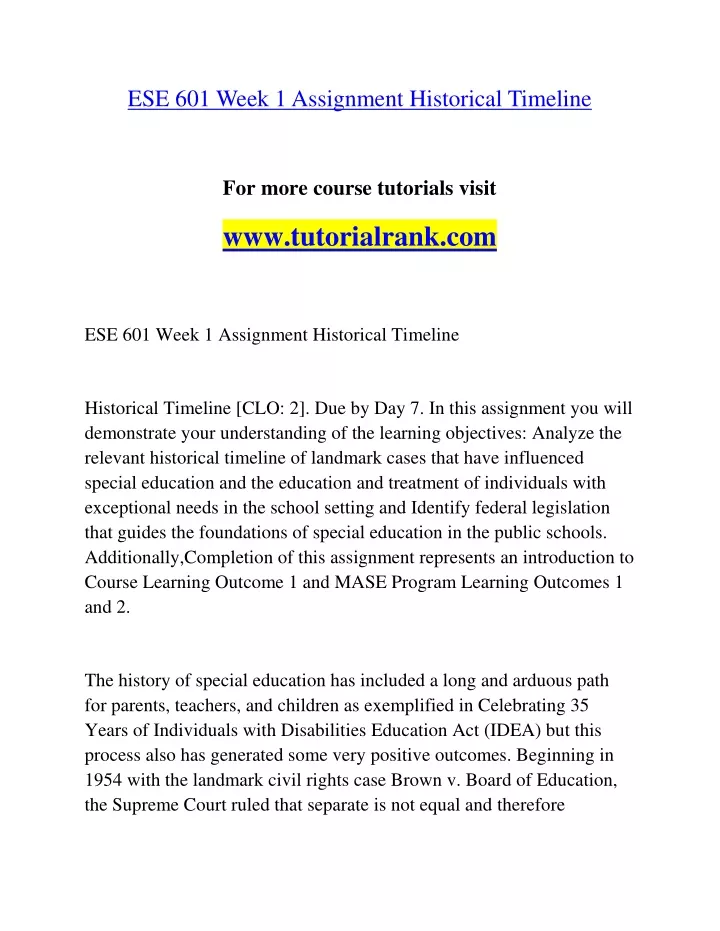 ESE 601 Week 1 Assignment Historical Timeline

For more course tutorials visit

www.tutorialrank.com

ESE 601 Week 1 Assignment Historical Timeline

Historical Timeline [CLO: 2]. Due by Day 7. In this assignment you will demonstrate your understanding of the learning objectives: Analyze the relevant historical timeline of landmark cases that have influenced special education and the education and treatment of individuals with exceptional needs in the school setting and Identify federal legislation that guides the foundations of special education in the public schools. Additionally,Completion of this assignment represents an introduction to Course Learning Outcome 1 and MASE Program Learning Outcomes 1 and 2.

The history of special education has included a long and arduous path for parents, teachers, and children as exemplified in Celebrating 35 Years of Individuals with Disabilities Education Act (IDEA) but this process also has generated some very positive outcomes. Beginning in 1954 with the landmark civil rights case Brown v. Board of Education, the Supreme Court ruled that separate is not equal and therefore